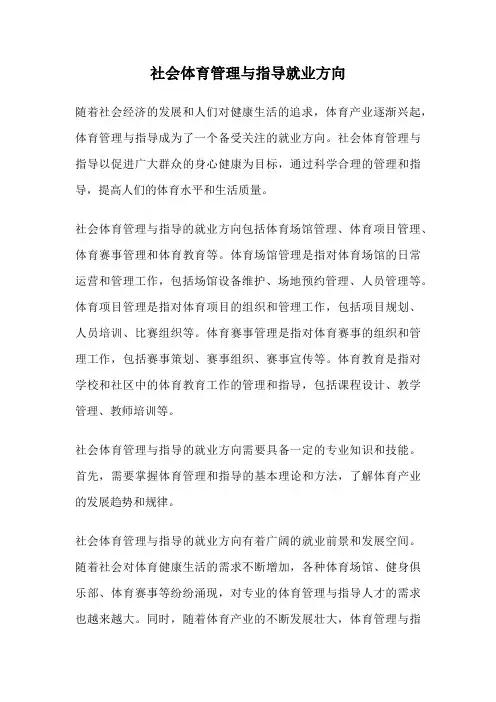 社会体育管理与指导就业方向

随着社会经济的发展和人们对健康生活的追求，体育产业逐渐兴起，体育管理与指导成为了一个备受关注的就业方向。社会体育管理与指导以促进广大群众的身心健康为目标，通过科学合理的管理和指导，提高人们的体育水平和生活质量。

社会体育管理与指导的就业方向包括体育场馆管理、体育项目管理、体育赛事管理和体育教育等。体育场馆管理是指对体育场馆的日常运营和管理工作，包括场馆设备维护、场地预约管理、人员管理等。体育项目管理是指对体育项目的组织和管理工作，包括项目规划、人员培训、比赛组织等。体育赛事管理是指对体育赛事的组织和管理工作，包括赛事策划、赛事组织、赛事宣传等。体育教育是指对学校和社区中的体育教育工作的管理和指导，包括课程设计、教学管理、教师培训等。

社会体育管理与指导的就业方向需要具备一定的专业知识和技能。首先，需要掌握体育管理和指导的基本理论和方法，了解体育产业的发展趋势和规律。

社会体育管理与指导的就业方向有着广阔的就业前景和发展空间。随着社会对体育健康生活的需求不断增加，各种体育场馆、健身俱乐部、体育赛事等纷纷涌现，对专业的体育管理与指导人才的需求也越来越大。同时，随着体育产业的不断发展壮大，体育管理与指